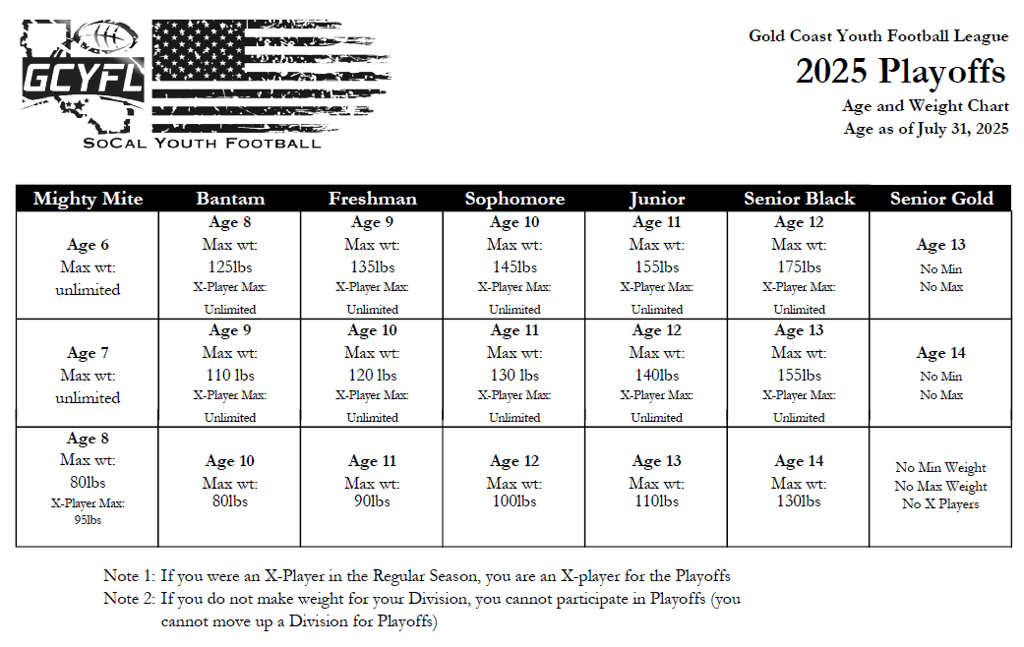 GCYFL
SoCal Youth Football

Gold Coast Youth Football League
2025 Playoffs
Age and Weight Chart
Age as of July 31, 2025

| Mighty Mite | Bantam | Freshman | Sophomore | Junior | Senior Black | Senior Gold |
|---|---|---|---|---|---|---|
| Age 6 Max wt: unlimited | Age 8 Max wt: 125lbs X-Player Max: Unlimited | Age 9 Max wt: 135lbs X-Player Max: Unlimited | Age 10 Max wt: 145lbs X-Player Max: Unlimited | Age 11 Max wt: 155lbs X-Player Max: Unlimited | Age 12 Max wt: 175lbs X-Player Max: Unlimited | Age 13 No Min No Max |
| Age 7 Max wt: unlimited | Age 9 Max wt: 110 lbs X-Player Max: Unlimited | Age 10 Max wt: 120 lbs X-Player Max: Unlimited | Age 11 Max wt: 130 lbs X-Player Max: Unlimited | Age 12 Max wt: 140lbs X-Player Max: Unlimited | Age 13 Max wt: 155lbs X-Player Max: Unlimited | Age 14 No Min No Max |
| Age 8 Max wt: 80lbs X-Player Max: 95lbs | Age 10 Max wt: 80lbs | Age 11 Max wt: 90lbs | Age 12 Max wt: 100lbs | Age 13 Max wt: 110lbs | Age 14 Max wt: 130lbs | No Min Weight No Max Weight No X Players |

Note 1: If you were an X-Player in the Regular Season, you are an X-player for the Playoffs
Note 2: If you do not make weight for your Division, you cannot participate in Playoffs (you cannot move up a Division for Playoffs)